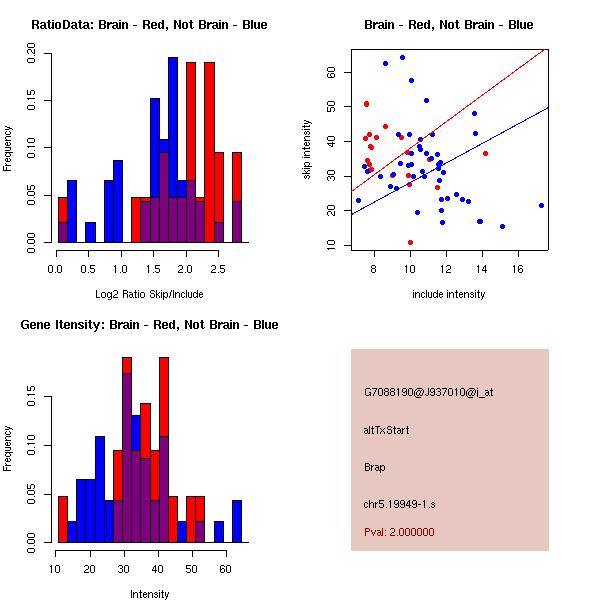 RatioData: Brain - Red, Not Brain - Blue

Frequency

0.00 0.05 0.10 0.15 0.20

0.0 0.5 1.0 1.5 2.0 2.5

Log2 Ratio Skip/Include

Brain - Red, Not Brain - Blue

skip intensity

10 20 30 40 50 60

8 10 12 14 16

include intensity

Gene Itensity: Brain - Red, Not Brain - Blue

Frequency

0.00 0.05 0.10 0.15

10 20 30 40 50 60

Intensity

G7088190@J937010@i_at

altTxStart

Brap

chr5.19949-1.s

Pval: 2.000000